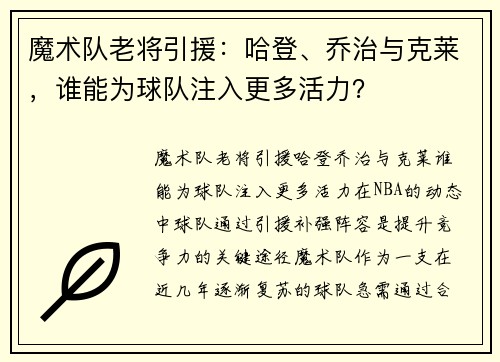 魔术队老将引援：哈登、乔治与克莱，谁能为球队注入更多活力？

魔术队老将引援哈登乔治与克莱谁能为球队注入更多活力在NBA的动态中球队通过引援补强阵容是提升竞争力的关键途径魔术队作为一支在近几年逐渐复苏的球队急需通过合